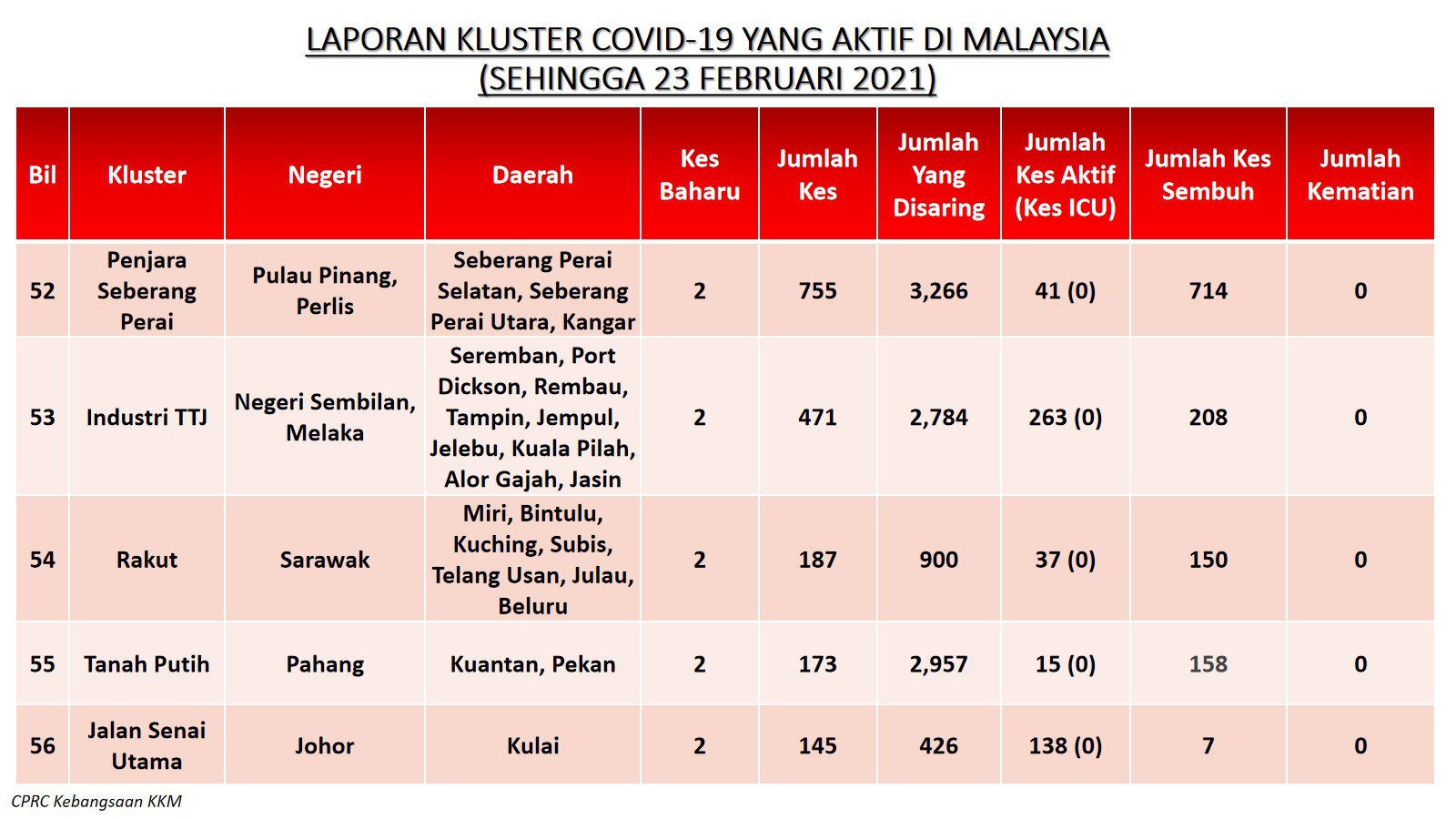 LAPORAN KLUSTER COVID-19 YANG AKTIF DI MALAYSIA
(SEHINGGA 23 FEBRUARI 2021)

| Bil | Kluster | Negeri | Daerah | Kes Baharu | Jumlah Kes | Jumlah Yang Disaring | Jumlah Kes Aktif (Kes ICU) | Jumlah Kes Sembuh | Jumlah Kematian |
|---|---|---|---|---|---|---|---|---|---|
| 52 | Penjara Seberang Perai | Pulau Pinang, Perlis | Seberang Perai Selatan, Seberang Perai Utara, Kangar | 2 | 755 | 3,266 | 41 (0) | 714 | 0 |
| 53 | Industri TTJ | Negeri Sembilan, Melaka | Seremban, Port Dickson, Rembau, Tampin, Jempul, Jelebu, Kuala Pilah, Alor Gajah, Jasin | 2 | 471 | 2,784 | 263 (0) | 208 | 0 |
| 54 | Rakut | Sarawak | Miri, Bintulu, Kuching, Subis, Telang Usan, Julau, Beluru | 2 | 187 | 900 | 37 (0) | 150 | 0 |
| 55 | Tanah Putih | Pahang | Kuantan, Pekan | 2 | 173 | 2,957 | 15 (0) | 158 | 0 |
| 56 | Jalan Senai Utama | Johor | Kulai | 2 | 145 | 426 | 138 (0) | 7 | 0 |

CPRC Kebangsaan KKM